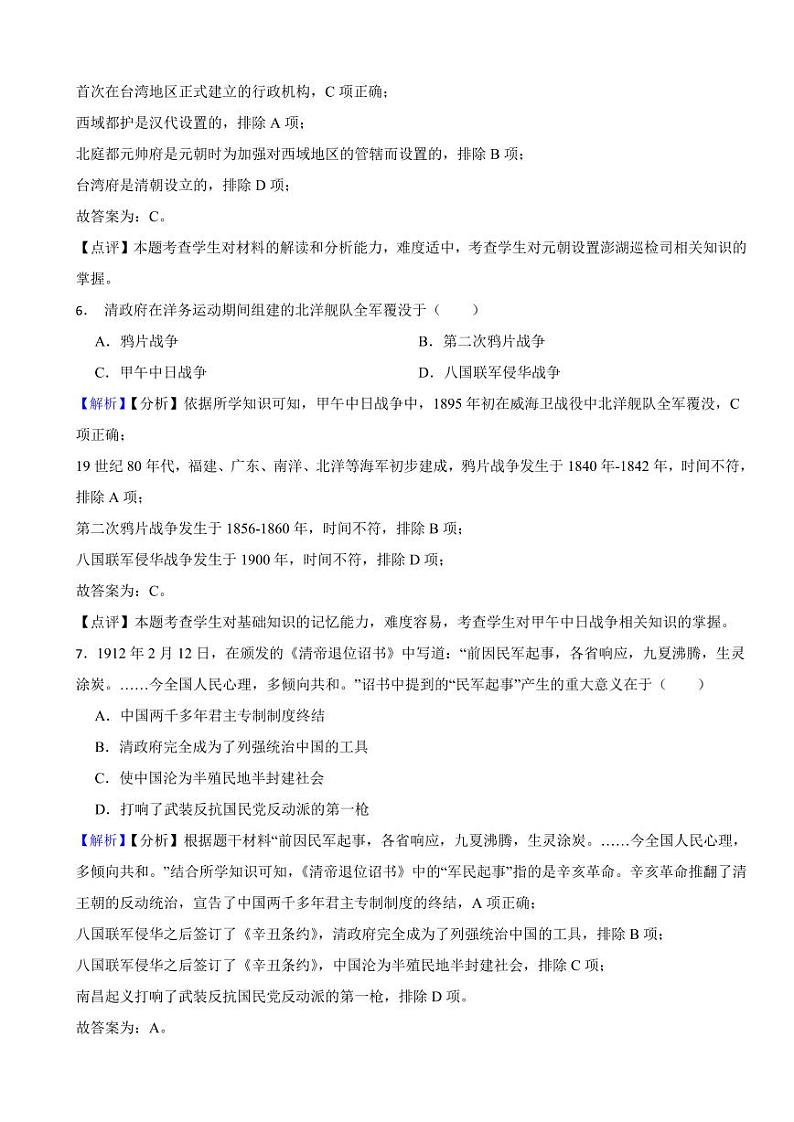 首次在台湾地区正式建立的行政机构，C 项正确；

西域都护是汉代设置的，排除 A 项；

北庭都元帅府是元朝时为加强对西域地区的管辖而设置的，排除 B 项；

台湾府是清朝设立的，排除 D 项；

故答案为：C。

【点评】本题考查学生对材料的解读和分析能力，难度适中，考查学生对元朝设置澎湖巡检司相关知识的掌握。

6. 清政府在洋务运动期间组建的北洋舰队全军覆没于（　　）

A．鸦片战争

B．第二次鸦片战争

C．甲午中日战争

D．八国联军侵华战争

【解析】【分析】依据所学知识可知，甲午中日战争中，1895 年初在威海卫战役中北洋舰队全军覆没，C 项正确；

19 世纪 80 年代，福建、广东、南洋、北洋等海军初步建成，鸦片战争发生于 1840 年-1842 年，时间不符，排除 A 项；

第二次鸦片战争发生于 1856-1860 年，时间不符，排除 B 项；

八国联军侵华战争发生于 1900 年，时间不符，排除 D 项；

故答案为：C。

【点评】本题考查学生对基础知识的记忆能力，难度容易，考查学生对甲午中日战争相关知识的掌握。

7．1912 年 2 月 12 日，在颁发的《清帝退位诏书》中写道：“前因民军起事，各省响应，九夏沸腾，生灵涂炭。……今全国人民心理，多倾向共和。”诏书中提到的“民军起事”产生的重大意义在于（　　）

A．中国两千多年君主专制制度终结

B．清政府完全成为了列强统治中国的工具

C．使中国沦为半殖民地半封建社会

D．打响了武装反抗国民党反动派的第一枪

【解析】【分析】根据题干材料“前因民军起事，各省响应，九夏沸腾，生灵涂炭。……今全国人民心理，多倾向共和。”结合所学知识可知，《清帝退位诏书》中的“军民起事”指的是辛亥革命。辛亥革命推翻了清王朝的反动统治，宣告了中国两千多年君主专制制度的终结，A 项正确；

八国联军侵华之后签订了《辛丑条约》，清政府完全成为了列强统治中国的工具，排除 B 项；

八国联军侵华之后签订了《辛丑条约》，中国沦为半殖民地半封建社会，排除 C 项；

南昌起义打响了武装反抗国民党反动派的第一枪，排除 D 项。

故答案为：A。